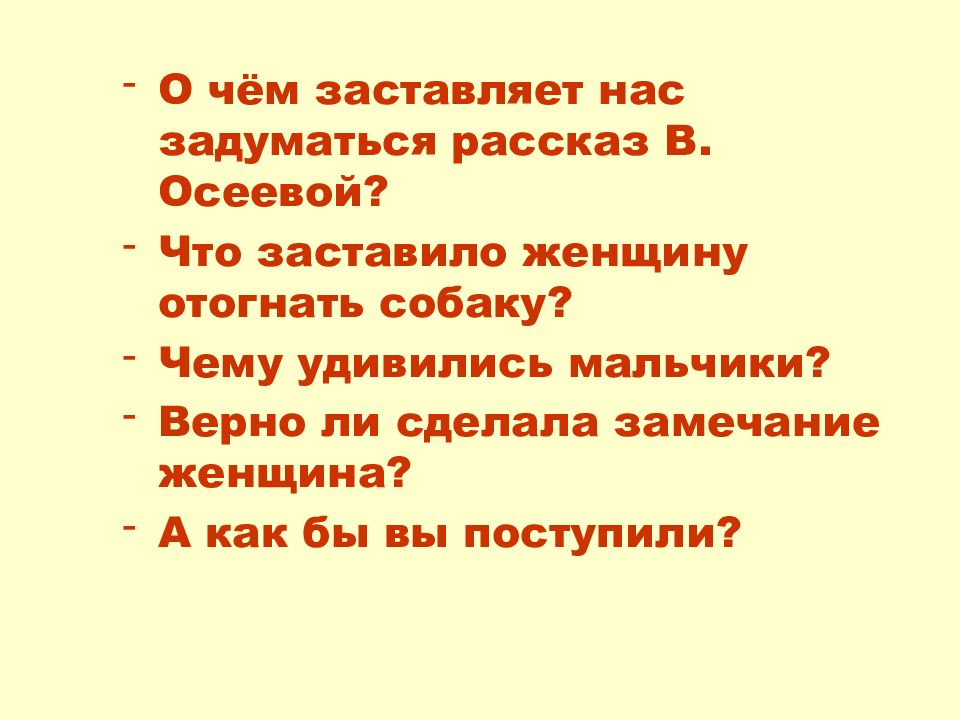 - О чём заставляет нас задуматься рассказ В. Осеевой?
- Что заставило женщину отогнать собаку?
- Чему удивились мальчики?
- Верно ли сделала замечание женщина?
- А как бы вы поступили?